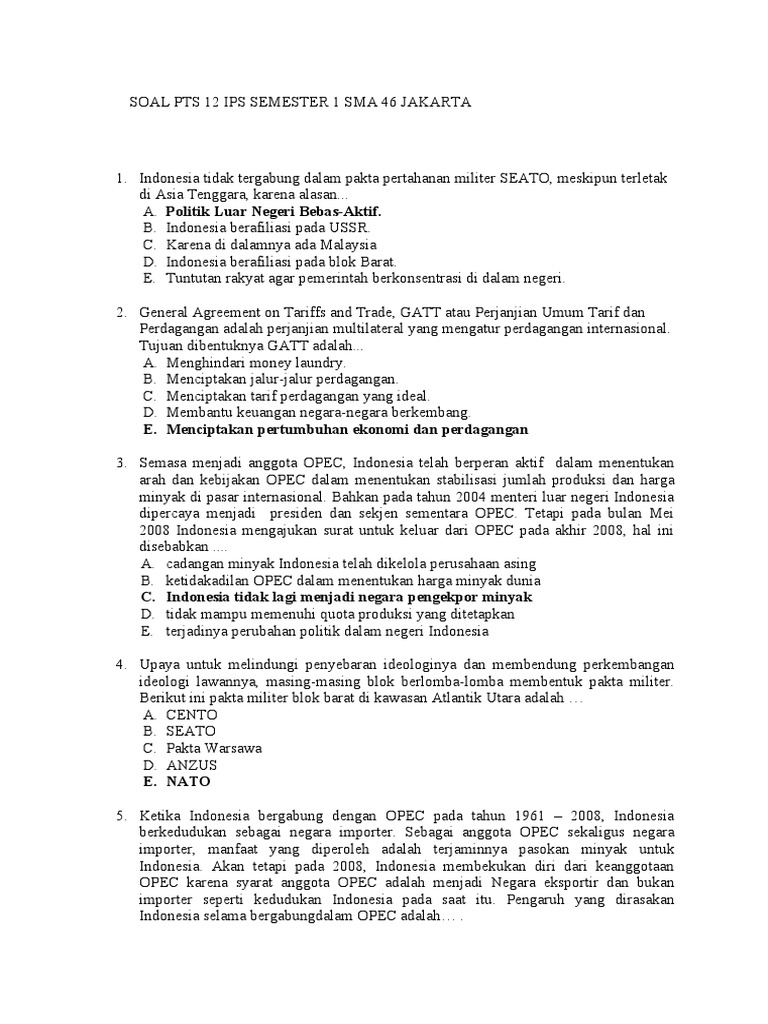 SOAL PTS 12 IPS SEMESTER 1 SMA 46 JAKARTA

1. Indonesia tidak tergabung dalam pakta pertahanan militer SEATO, meskipun terletak di Asia Tenggara, karena alasan...
A. Politik Luar Negeri Bebas-Aktif.
B. Indonesia berafiliasi pada USSR.
C. Karena di dalamnya ada Malaysia
D. Indonesia berafiliasi pada blok Barat.
E. Tuntutan rakyat agar pemerintah berkonsentrasi di dalam negeri.

2. General Agreement on Tariffs and Trade, GATT atau Perjanjian Umum Tarif dan Perdagangan adalah perjanjian multilateral yang mengatur perdagangan internasional. Tujuan dibentuknya GATT adalah...
A. Menghindari money laundry.
B. Menciptakan jalur-jalur perdagangan.
C. Menciptakan tarif perdagangan yang ideal.
D. Membantu keuangan negara-negara berkembang.
E. Menciptakan pertumbuhan ekonomi dan perdagangan

3. Semasa menjadi anggota OPEC, Indonesia telah berperan aktif dalam menentukan arah dan kebijakan OPEC dalam menentukan stabilisasi jumlah produksi dan harga minyak di pasar internasional. Bahkan pada tahun 2004 menteri luar negeri Indonesia dipercaya menjadi presiden dan sekjen sementara OPEC. Tetapi pada bulan Mei 2008 Indonesia mengajukan surat untuk keluar dari OPEC pada akhir 2008, hal ini disebabkan ....
A. cadangan minyak Indonesia telah dikelola perusahaan asing
B. ketidakadilan OPEC dalam menentukan harga minyak dunia
C. Indonesia tidak lagi menjadi negara pengekpor minyak
D. tidak mampu memenuhi quota produksi yang ditetapkan
E. terjadinya perubahan politik dalam negeri Indonesia

4. Upaya untuk melindungi penyebaran ideologinya dan membendung perkembangan ideologi lawannya, masing-masing blok berlomba-lomba membentuk pakta militer. Berikut ini pakta militer blok barat di kawasan Atlantik Utara adalah …
A. CENTO
B. SEATO
C. Pakta Warsawa
D. ANZUS
E. NATO

5. Ketika Indonesia bergabung dengan OPEC pada tahun 1961 – 2008, Indonesia berkedudukan sebagai negara importer. Sebagai anggota OPEC sekaligus negara importer, manfaat yang diperoleh adalah terjaminnya pasokan minyak untuk Indonesia. Akan tetapi pada 2008, Indonesia membekukan diri dari keanggotaan OPEC karena syarat anggota OPEC adalah menjadi Negara eksportir dan bukan importer seperti kedudukan Indonesia pada saat itu. Pengaruh yang dirasakan Indonesia selama bergabungdalam OPEC adalah… .